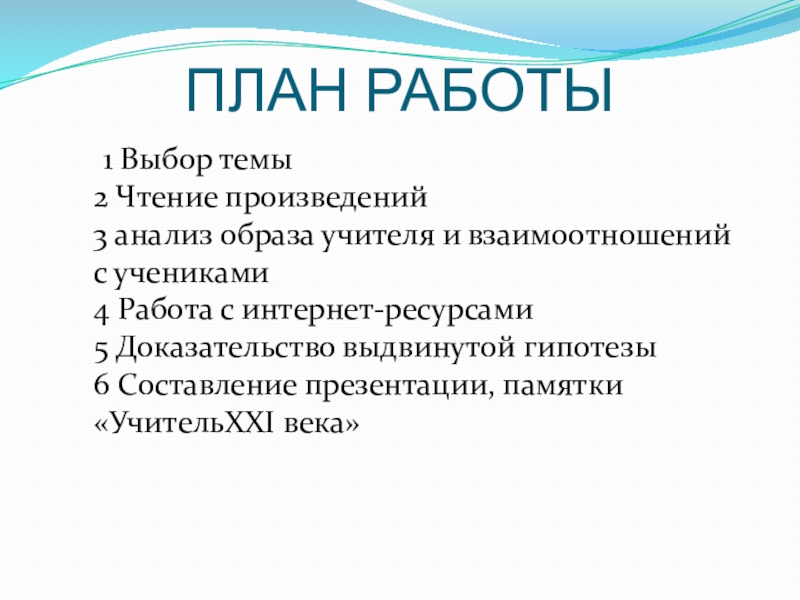 ПЛАН РАБОТЫ

1 Выбор темы
2 Чтение произведений
3 анализ образа учителя и взаимоотношений с учениками
4 Работа с интернет-ресурсами
5 Доказательство выдвинутой гипотезы
6 Составление презентации, памятки «УчительXXI века»